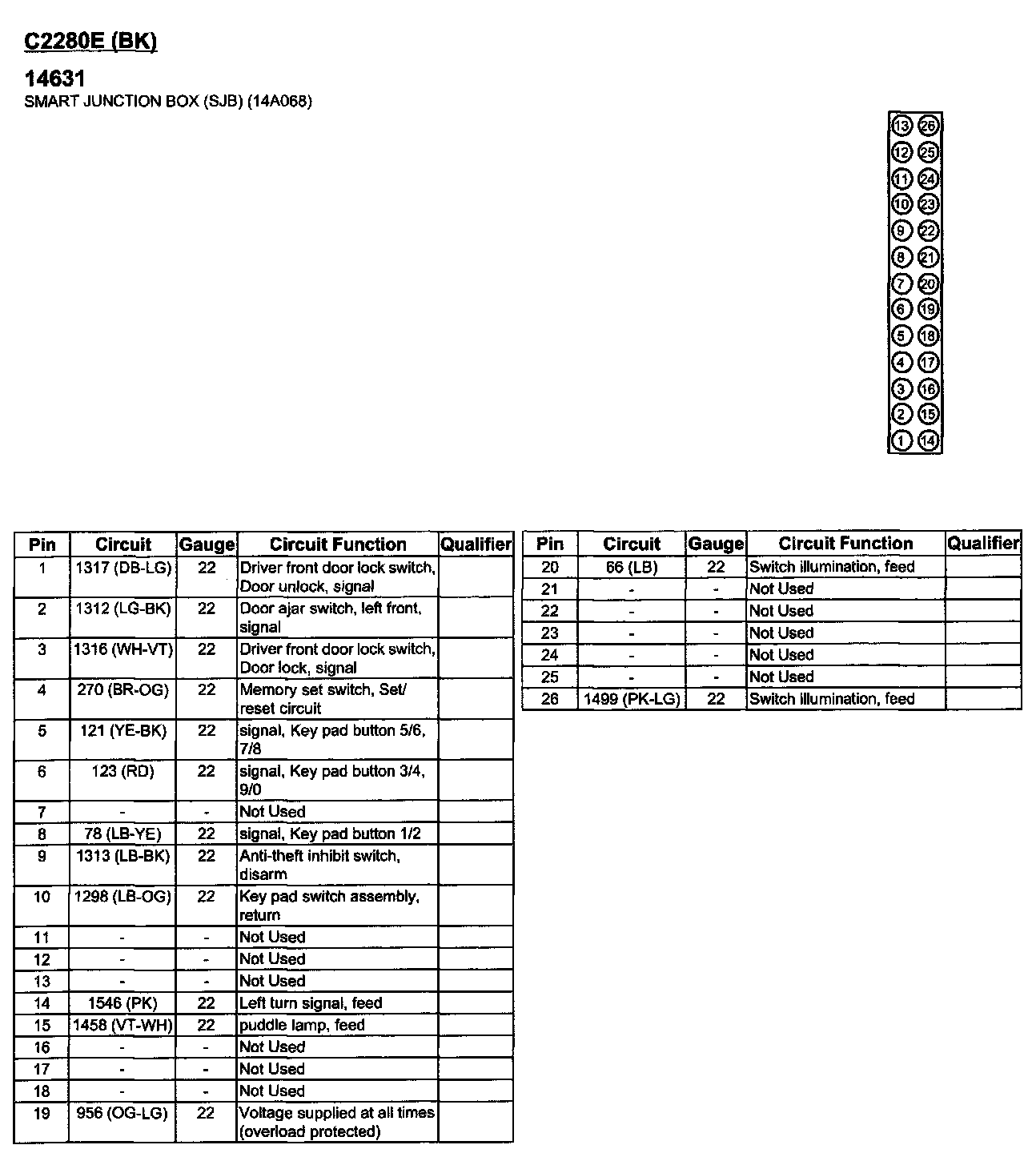 C2280E (BK)

14631
SMART JUNCTION BOX (SJB) (14A068)

13 26
12 25
11 24
10 23
9 22
8 21
7 20
6 19
5 18
4 17
3 16
2 15
1 14

| Pin | Circuit | Gauge | Circuit Function | Qualifier |
|---|---|---|---|---|
| 1 | 1317 (DB-LG) | 22 | Driver front door lock switch, Door unlock, signal | |
| 2 | 1312 (LG-BK) | 22 | Door ajar switch, left front, signal | |
| 3 | 1316 (WH-VT) | 22 | Driver front door lock switch, Door lock, signal | |
| 4 | 270 (BR-OG) | 22 | Memory set switch, Set/ reset circuit | |
| 5 | 121 (YE-BK) | 22 | signal, Key pad button 5/6, 7/8 | |
| 6 | 123 (RD) | 22 | signal, Key pad button 3/4, 9/0 | |
| 7 | - | - | Not Used | |
| 8 | 78 (LB-YE) | 22 | signal, Key pad button 1/2 | |
| 9 | 1313 (LB-BK) | 22 | Anti-theft inhibit switch, disarm | |
| 10 | 1298 (LB-OG) | 22 | Key pad switch assembly, return | |
| 11 | - | - | Not Used | |
| 12 | - | - | Not Used | |
| 13 | - | - | Not Used | |
| 14 | 1546 (PK) | 22 | Left turn signal, feed | |
| 15 | 1458 (VT-WH) | 22 | puddle lamp, feed | |
| 16 | - | - | Not Used | |
| 17 | - | - | Not Used | |
| 18 | - | - | Not Used | |
| 19 | 956 (OG-LG) | 22 | Voltage supplied at all times (overload protected) | |

| Pin | Circuit | Gauge | Circuit Function | Qualifier |
|---|---|---|---|---|
| 20 | 66 (LB) | 22 | Switch illumination, feed | |
| 21 | - | - | Not Used | |
| 22 | - | - | Not Used | |
| 23 | - | - | Not Used | |
| 24 | - | - | Not Used | |
| 25 | - | - | Not Used | |
| 26 | 1499 (PK-LG) | 22 | Switch illumination, feed | |